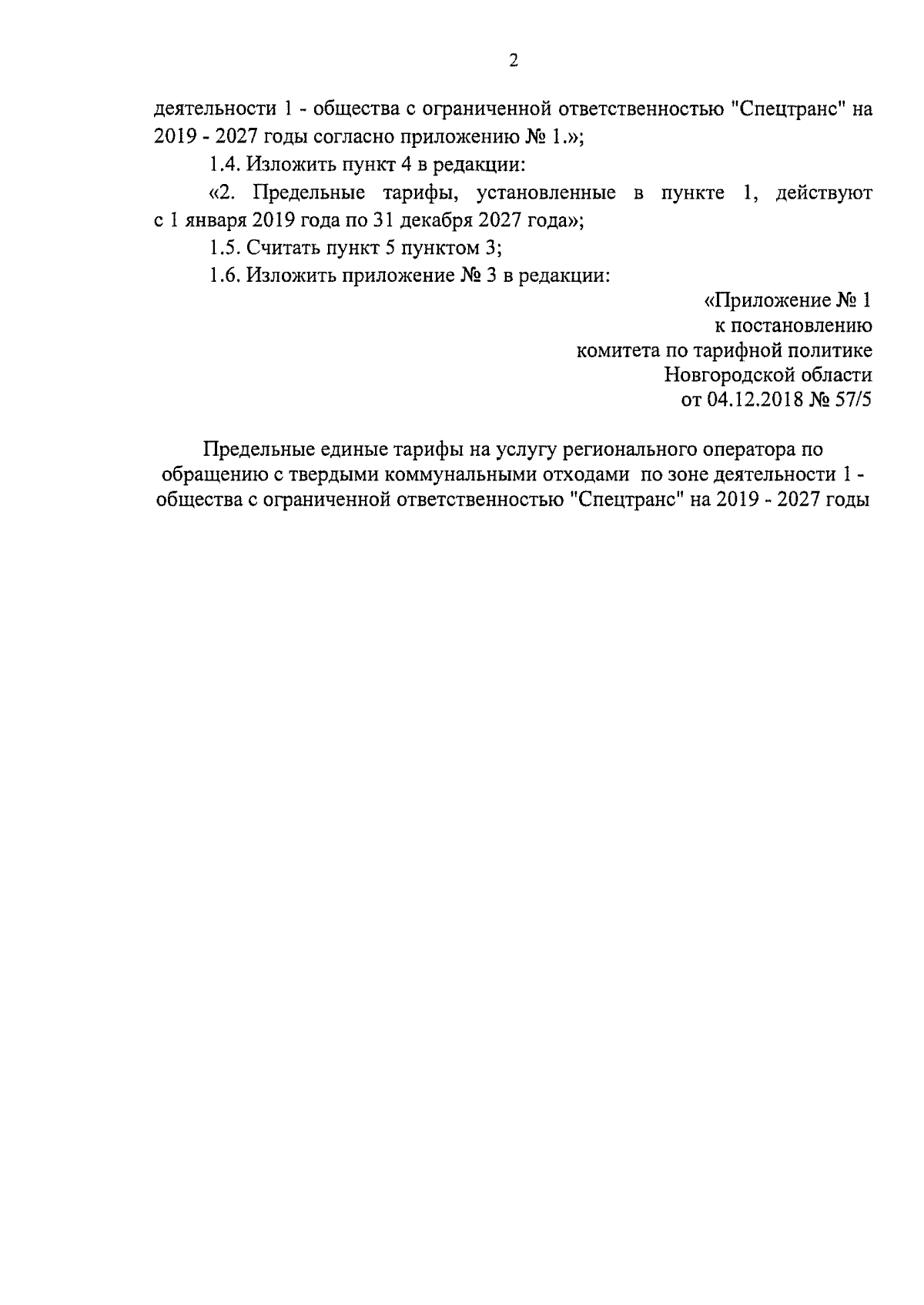 2

деятельности 1 - общества с ограниченной ответственностью "Спецтранс" на 2019 - 2027 годы согласно приложению № 1.»;

1.4. Изложить пункт 4 в редакции:

«2. Предельные тарифы, установленные в пункте 1, действуют с 1 января 2019 года по 31 декабря 2027 года»;

1.5. Считать пункт 5 пунктом 3;

1.6. Изложить приложение № 3 в редакции:

«Приложение № 1
к постановлению
комитета по тарифной политике
Новгородской области
от 04.12.2018 № 57/5

Предельные единые тарифы на услугу регионального оператора по обращению с твердыми коммунальными отходами по зоне деятельности 1 - общества с ограниченной ответственностью "Спецтранс" на 2019 - 2027 годы